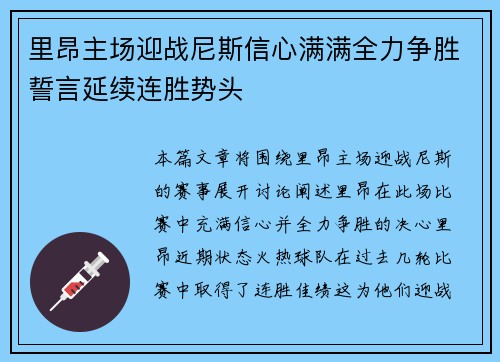 里昂主场迎战尼斯信心满满全力争胜誓言延续连胜势头

本篇文章将围绕里昂主场迎战尼斯的赛事展开讨论阐述里昂在此场比赛中充满信心并全力争胜的决心里昂近期状态火热球队在过去几轮比赛中取得了连胜佳绩这为他们迎战